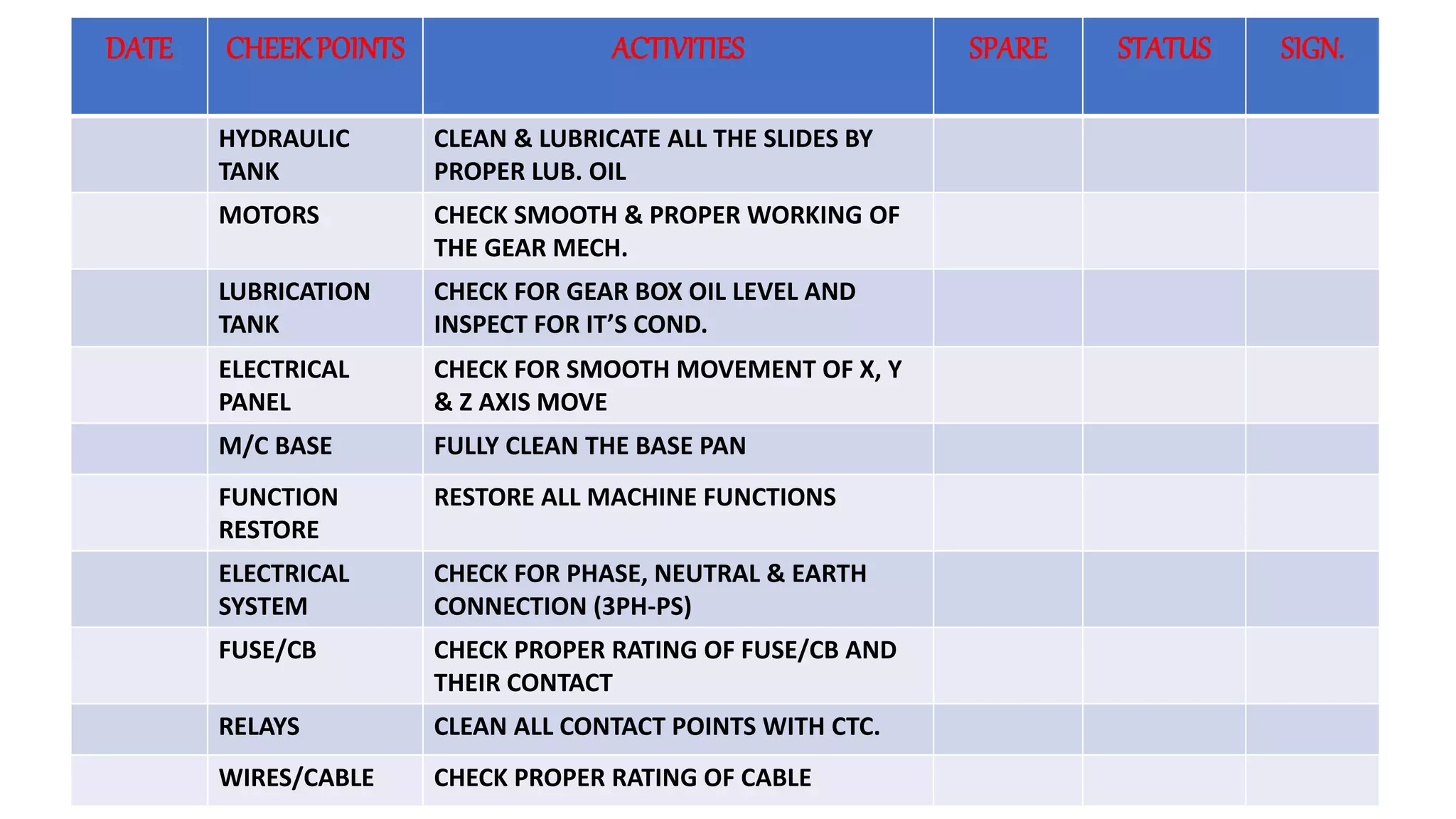 | DATE | CHEEK POINTS | ACTIVITIES | SPARE | STATUS | SIGN. |
|---|---|---|---|---|---|
| | HYDRAULIC TANK | CLEAN & LUBRICATE ALL THE SLIDES BY PROPER LUB. OIL | | | |
| | MOTORS | CHECK SMOOTH & PROPER WORKING OF THE GEAR MECH. | | | |
| | LUBRICATION TANK | CHECK FOR GEAR BOX OIL LEVEL AND INSPECT FOR IT'S COND. | | | |
| | ELECTRICAL PANEL | CHECK FOR SMOOTH MOVEMENT OF X, Y & Z AXIS MOVE | | | |
| | M/C BASE | FULLY CLEAN THE BASE PAN | | | |
| | FUNCTION RESTORE | RESTORE ALL MACHINE FUNCTIONS | | | |
| | ELECTRICAL SYSTEM | CHECK FOR PHASE, NEUTRAL & EARTH CONNECTION (3PH-PS) | | | |
| | FUSE/CB | CHECK PROPER RATING OF FUSE/CB AND THEIR CONTACT | | | |
| | RELAYS | CLEAN ALL CONTACT POINTS WITH CTC. | | | |
| | WIRES/CABLE | CHECK PROPER RATING OF CABLE | | | |